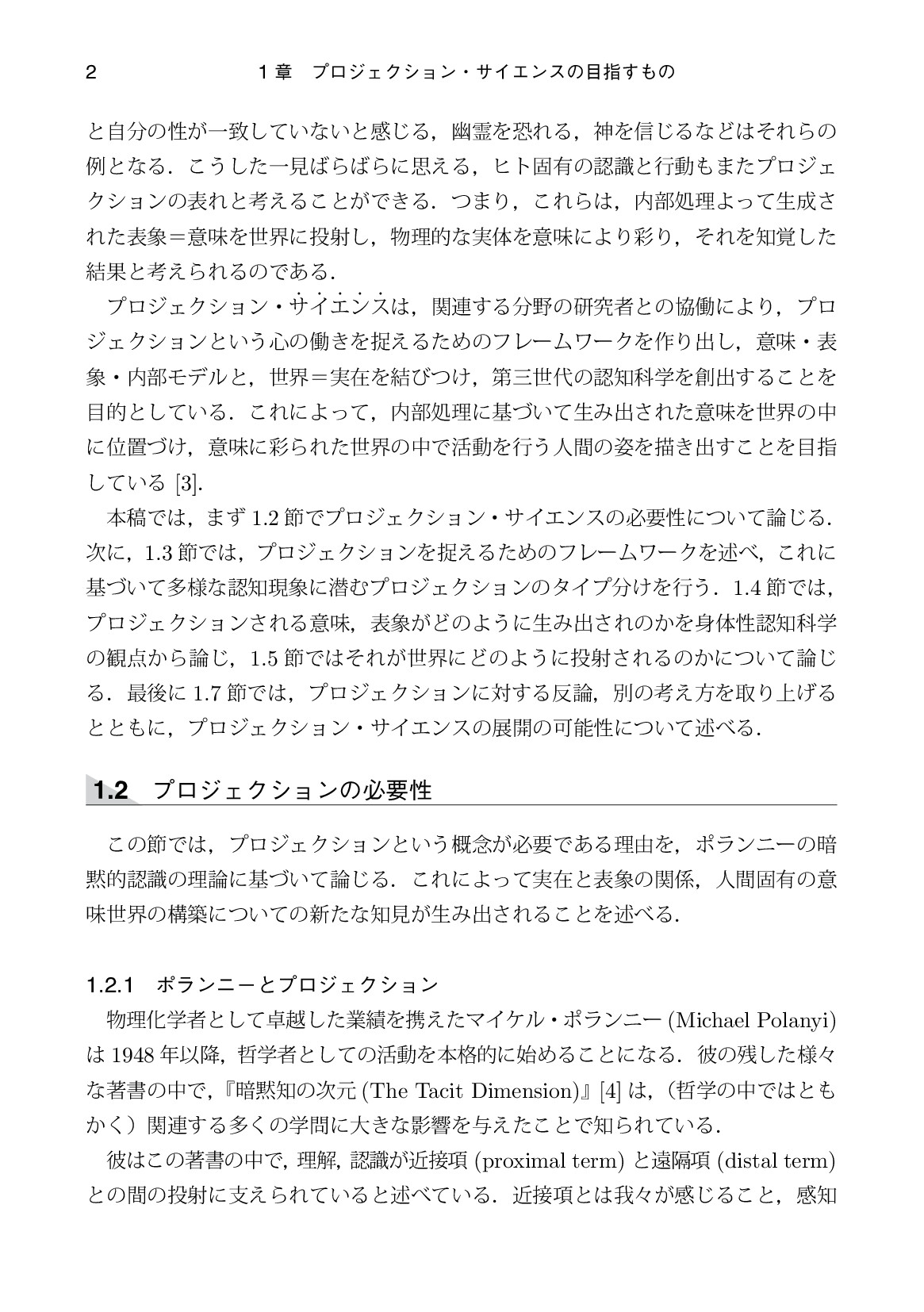 2　　1章　プロジェクション・サイエンスの目指すもの

と自分の性が一致していないと感じる，幽霊を恐れる，神を信じるなどはそれらの例となる．こうした一見ばらばらに思える，ヒト固有の認識と行動もまたプロジェクションの表れと考えることができる．つまり，これらは，内部処理よって生成された表象＝意味を世界に投射し，物理的な実体を意味により彩り，それを知覚した結果と考えられるのである．

プロジェクション・サイエンスは，関連する分野の研究者との協働により，プロジェクションという心の働きを捉えるためのフレームワークを作り出し，意味・表象・内部モデルと，世界＝実在を結びつけ，第三世代の認知科学を創出することを目的としている．これによって，内部処理に基づいて生み出された意味を世界の中に位置づけ，意味に彩られた世界の中で活動を行う人間の姿を描き出すことを目指している [3].

本稿では，まず 1.2 節でプロジェクション・サイエンスの必要性について論じる．次に，1.3 節では，プロジェクションを捉えるためのフレームワークを述べ，これに基づいて多様な認知現象に潜むプロジェクションのタイプ分けを行う．1.4 節では，プロジェクションされる意味，表象がどのように生み出されのかを身体性認知科学の観点から論じ，1.5 節ではそれが世界にどのように投射されるのかについて論じる．最後に 1.7 節では，プロジェクションに対する反論，別の考え方を取り上げるとともに，プロジェクション・サイエンスの展開の可能性について述べる．

1.2　プロジェクションの必要性

この節では，プロジェクションという概念が必要である理由を，ポランニーの暗黙的認識の理論に基づいて論じる．これによって実在と表象の関係，人間固有の意味世界の構築についての新たな知見が生み出されることを述べる．

1.2.1　ポランニーとプロジェクション

物理化学者として卓越した業績を携えたマイケル・ポランニー (Michael Polanyi) は 1948 年以降，哲学者としての活動を本格的に始めることになる．彼の残した様々な著書の中で，『暗黙知の次元 (The Tacit Dimension)』[4] は，（哲学の中ではともかく）関連する多くの学問に大きな影響を与えたことで知られている．

彼はこの著書の中で，理解，認識が近接項 (proximal term) と遠隔項 (distal term) との間の投射に支えられていると述べている．近接項とは我々が感じること，感知